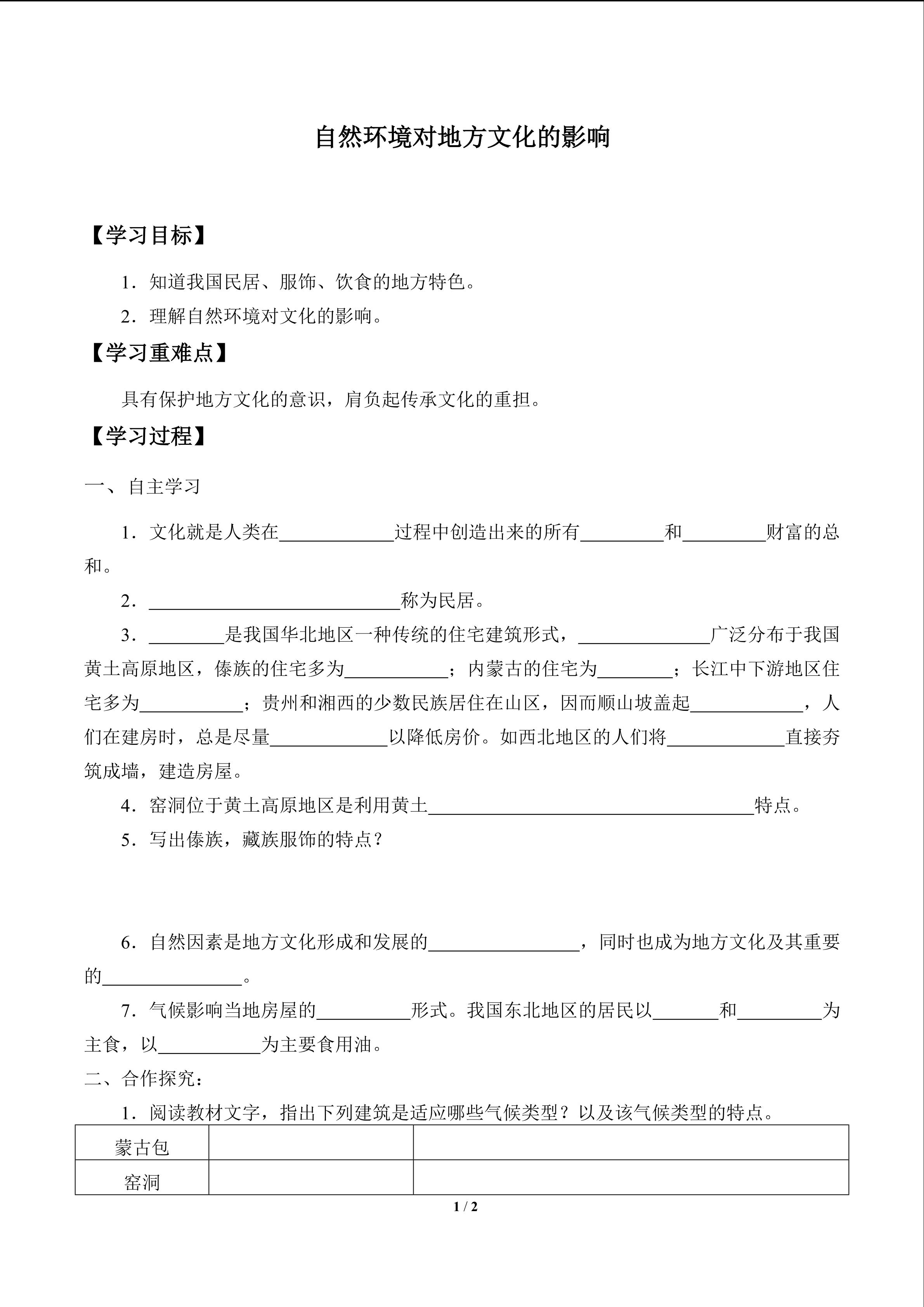 自然环境对地方文化的影响

【学习目标】

1.知道我国民居、服饰、饮食的地方特色。

2.理解自然环境对文化的影响。

【学习重难点】

具有保护地方文化的意识，肩负起传承文化的重担。

【学习过程】

一、自主学习

1.文化就是人类在____过程中创造出来的所有____和____财富的总和。

2.____称为民居。

3.____是我国华北地区一种传统的住宅建筑形式，____广泛分布于我国黄土高原地区，傣族的住宅多为____；内蒙古的住宅为____；长江中下游地区住宅多为____；贵州和湘西的少数民族居住在山区，因而顺山坡盖起____，人们在建房时，总是尽量____以降低房价。如西北地区的人们将____直接夯筑成墙，建造房屋。

4.窑洞位于黄土高原地区是利用黄土____特点。

5.写出傣族，藏族服饰的特点？

6.自然因素是地方文化形成和发展的____，同时也成为地方文化及其重要的____。

7.气候影响当地房屋的____形式。我国东北地区的居民以____和____为主食，以____为主要食用油。

二、合作探究：

1.阅读教材文字，指出下列建筑是适应哪些气候类型？以及该气候类型的特点。

| 蒙古包 |  |  |
|---|---|---|
| 窑洞 |  |  |

1 / 2